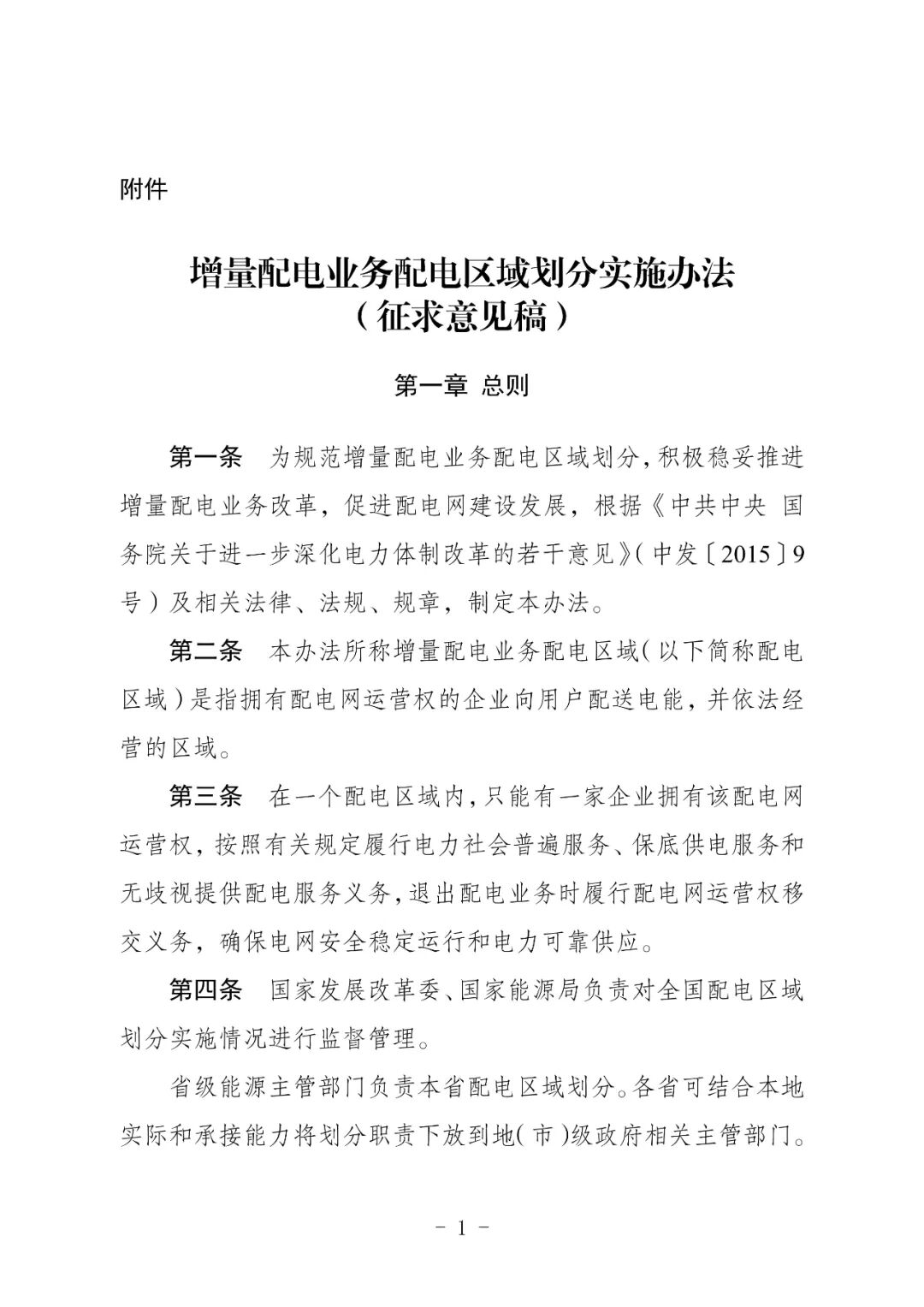 附件

增量配电业务配电区域划分实施办法
（征求意见稿）

第一章 总则

第一条 为规范增量配电业务配电区域划分，积极稳妥推进增量配电业务改革，促进配电网建设发展，根据《中共中央 国务院关于进一步深化电力体制改革的若干意见》（中发〔2015〕9号）及相关法律、法规、规章，制定本办法。

第二条 本办法所称增量配电业务配电区域（以下简称配电区域）是指拥有配电网运营权的企业向用户配送电能，并依法经营的区域。

第三条 在一个配电区域内，只能有一家企业拥有该配电网运营权，按照有关规定履行电力社会普遍服务、保底供电服务和无歧视提供配电服务义务，退出配电业务时履行配电网运营权移交义务，确保电网安全稳定运行和电力可靠供应。

第四条 国家发展改革委、国家能源局负责对全国配电区域划分实施情况进行监督管理。

省级能源主管部门负责本省配电区域划分。各省可结合本地实际和承接能力将划分职责下放到地（市）级政府相关主管部门。

－ 1 －